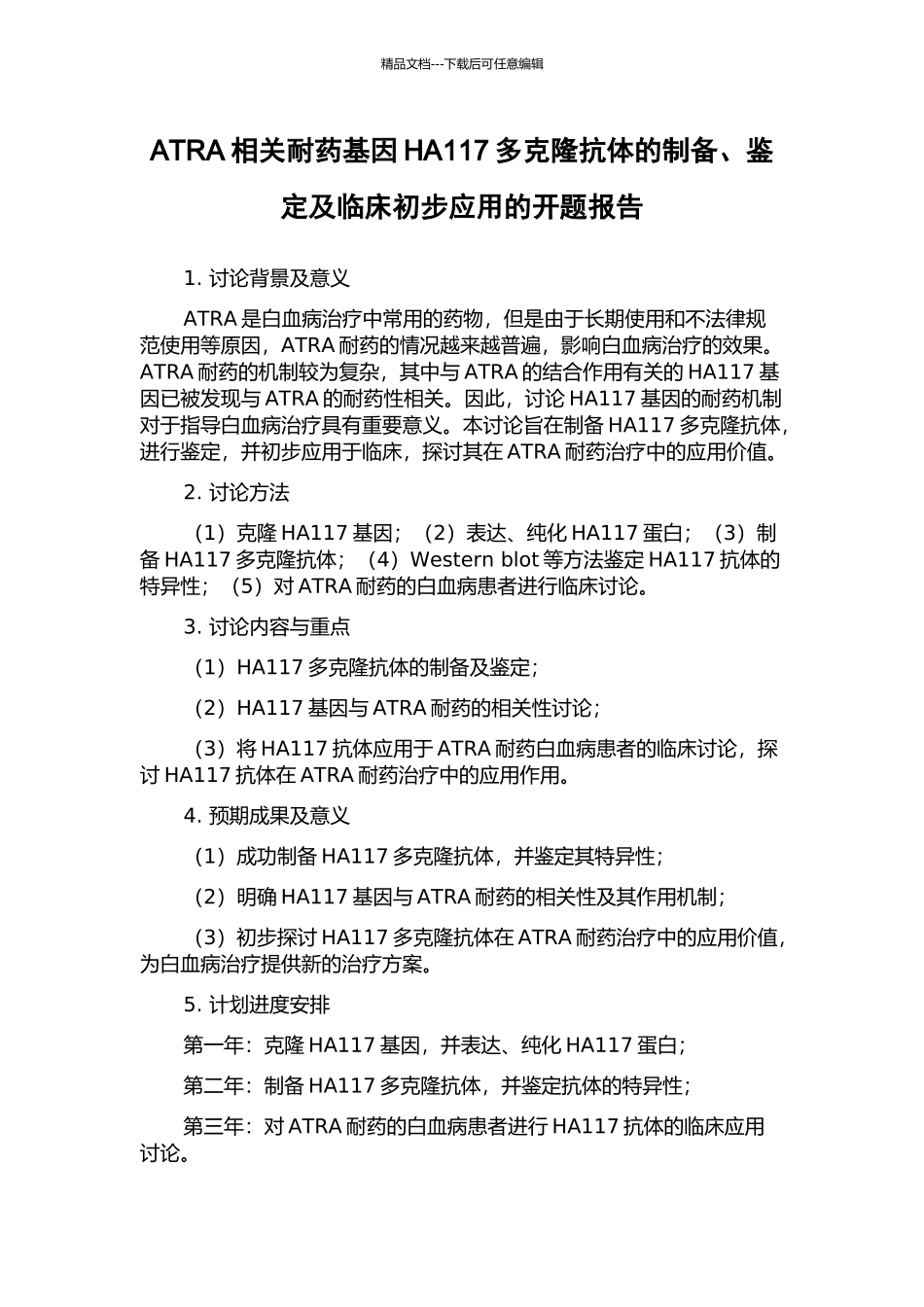 精品文档---下载后可任意编辑

ATRA 相关耐药基因 HA117 多克隆抗体的制备、鉴定及临床初步应用的开题报告

1. 讨论背景及意义

ATRA 是白血病治疗中常用的药物，但是由于长期使用和不法律规范使用等原因，ATRA 耐药的情况越来越普遍，影响白血病治疗的效果。ATRA 耐药的机制较为复杂，其中与 ATRA 的结合作用有关的 HA117 基因已被发现与 ATRA 的耐药性相关。因此，讨论 HA117 基因的耐药机制对于指导白血病治疗具有重要意义。本讨论旨在制备 HA117 多克隆抗体，进行鉴定，并初步应用于临床，探讨其在 ATRA 耐药治疗中的应用价值。

2. 讨论方法

（1）克隆 HA117 基因；（2）表达、纯化 HA117 蛋白；（3）制备 HA117 多克隆抗体；（4）Western blot 等方法鉴定 HA117 抗体的特异性；（5）对 ATRA 耐药的白血病患者进行临床讨论。

3. 讨论内容与重点

（1）HA117 多克隆抗体的制备及鉴定；

（2）HA117 基因与 ATRA 耐药的相关性讨论；

（3）将 HA117 抗体应用于 ATRA 耐药白血病患者的临床讨论，探讨 HA117 抗体在 ATRA 耐药治疗中的应用作用。

4. 预期成果及意义

（1）成功制备 HA117 多克隆抗体，并鉴定其特异性；

（2）明确 HA117 基因与 ATRA 耐药的相关性及其作用机制；

（3）初步探讨 HA117 多克隆抗体在 ATRA 耐药治疗中的应用价值，为白血病治疗提供新的治疗方案。

5. 计划进度安排

第一年：克隆 HA117 基因，并表达、纯化 HA117 蛋白；

第二年：制备 HA117 多克隆抗体，并鉴定抗体的特异性；

第三年：对 ATRA 耐药的白血病患者进行 HA117 抗体的临床应用讨论。